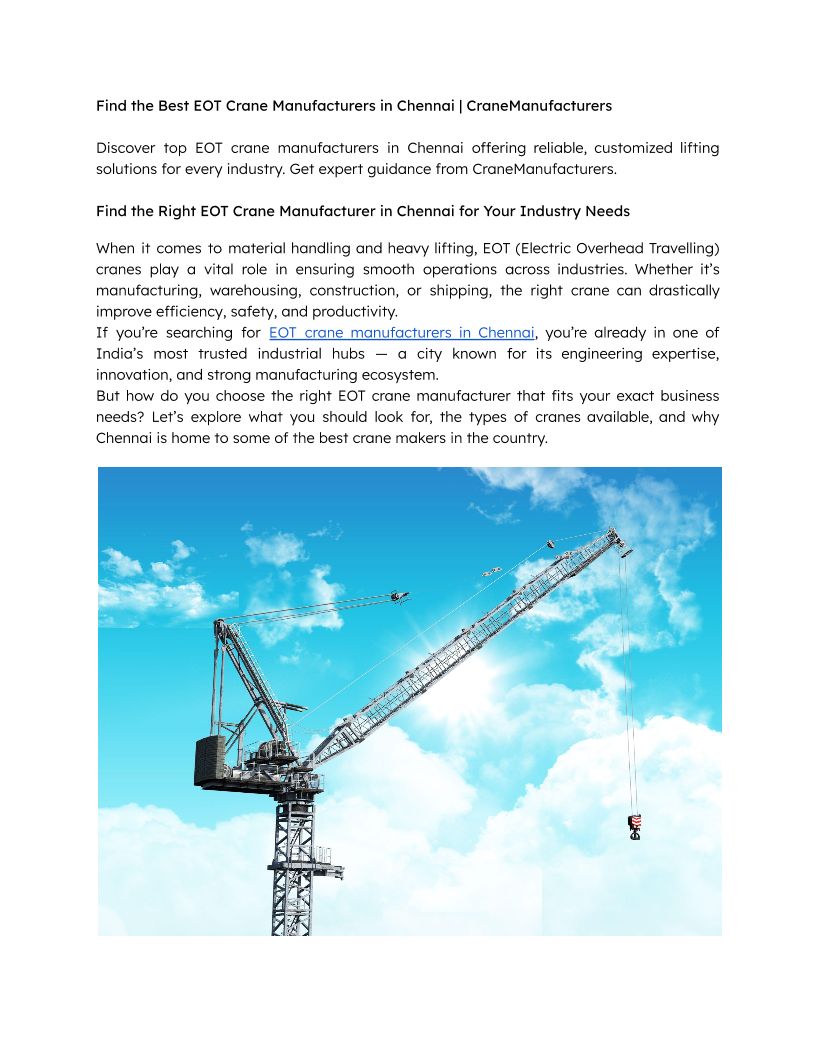 Find the Best EOT Crane Manufacturers in Chennai | CraneManufacturers

Discover top EOT crane manufacturers in Chennai offering reliable, customized lifting solutions for every industry. Get expert guidance from CraneManufacturers.

Find the Right EOT Crane Manufacturer in Chennai for Your Industry Needs

When it comes to material handling and heavy lifting, EOT (Electric Overhead Travelling) cranes play a vital role in ensuring smooth operations across industries. Whether it's manufacturing, warehousing, construction, or shipping, the right crane can drastically improve efficiency, safety, and productivity.
If you're searching for EOT crane manufacturers in Chennai, you're already in one of India's most trusted industrial hubs — a city known for its engineering expertise, innovation, and strong manufacturing ecosystem.
But how do you choose the right EOT crane manufacturer that fits your exact business needs? Let's explore what you should look for, the types of cranes available, and why Chennai is home to some of the best crane makers in the country.